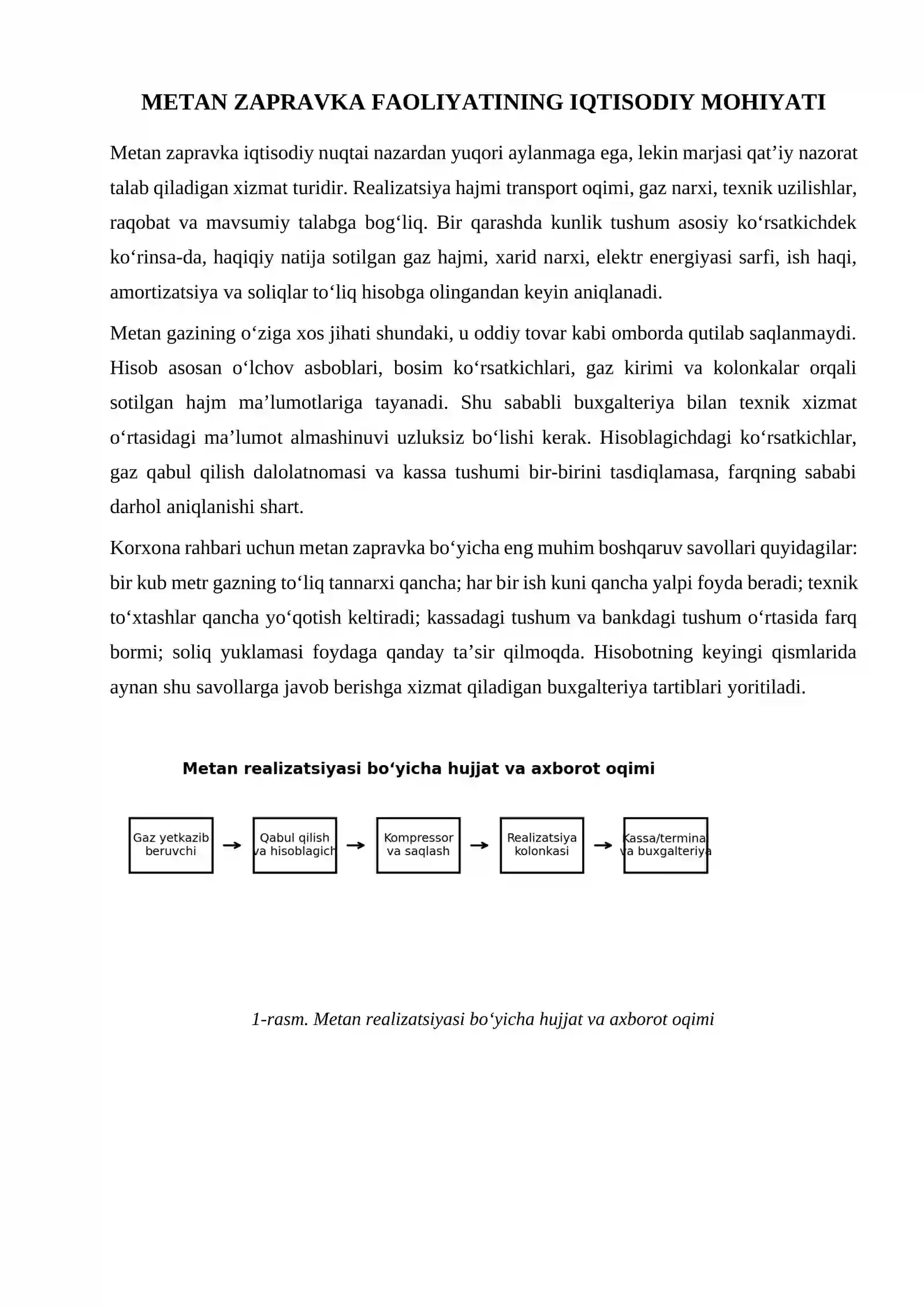 METAN ZAPRAVKA FAOLIYATINING IQTISODIY MOHIYATI

Metan zapravka iqtisodiy nuqtai nazardan yuqori aylanmaga ega, lekin marjasi qat'iy nazorat talab qiladigan xizmat turidir. Realizatsiya hajmi transport oqimi, gaz narxi, texnik uzilishlar, raqobat va mavsumiy talabga bog'liq. Bir qarashda kunlik tushum asosiy ko'rsatkichdek ko'rinsa-da, haqiqiy natija sotilgan gaz hajmi, xarid narxi, elektr energiyasi sarfi, ish haqi, amortizatsiya va soliqlar to'liq hisobga olingandan keyin aniqlanadi.

Metan gazining o'ziga xos jihati shundaki, u oddiy tovar kabi omborda qutilab saqlanmaydi. Hisob asosan o'lchov asboblari, bosim ko'rsatkichlari, gaz kirimi va kolonkalar orqali sotilgan hajm ma'lumotlariga tayanadi. Shu sababli buxgalteriya bilan texnik xizmat o'rtasidagi ma'lumot almashinuvi uzluksiz bo'lishi kerak. Hisoblagichdagi ko'rsatkichlar, gaz qabul qilish dalolatnomasi va kassa tushumi bir-birini tasdiqlamasa, farqning sababi darhol aniqlanishi shart.

Korxona rahbari uchun metan zapravka bo'yicha eng muhim boshqaruv savollari quyidagilar: bir kub metr gazning to'liq tannarxi qancha; har bir ish kuni qancha yalpi foyda beradi; texnik to'xtashlar qancha yo'qotish keltiradi; kassadagi tushum va bankdagi tushum o'rtasida farq bormi; soliq yuklamasi foydaga qanday ta'sir qilmoqda. Hisobotning keyingi qismlarida aynan shu savollarga javob berishga xizmat qiladigan buxgalteriya tartiblari yoritiladi.

Metan realizatsiyasi bo'yicha hujjat va axborot oqimi

Gaz yetkazib beruvchi → Qabul qilish va hisoblagich → Kompressor va saqlash → Realizatsiya kolonkasi → Kassa/terminal va buxgalteriya

1-rasm. Metan realizatsiyasi bo'yicha hujjat va axborot oqimi